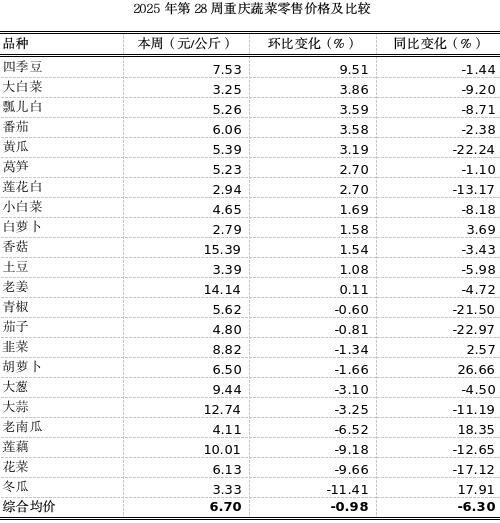 2025 年第 28 周重庆蔬菜零售价格及比较

| 品种 | 本周（元/公斤） | 环比变化（%） | 同比变化（%） |
|---|---|---|---|
| 四季豆 | 7.53 | 9.51 | -1.44 |
| 大白菜 | 3.25 | 3.86 | -9.20 |
| 瓢儿白 | 5.26 | 3.59 | -8.71 |
| 番茄 | 6.06 | 3.58 | -2.38 |
| 黄瓜 | 5.39 | 3.19 | -22.24 |
| 莴笋 | 5.23 | 2.70 | -1.10 |
| 莲花白 | 2.94 | 2.70 | -13.17 |
| 小白菜 | 4.65 | 1.69 | -8.18 |
| 白萝卜 | 2.79 | 1.58 | 3.69 |
| 香菇 | 15.39 | 1.54 | -3.43 |
| 土豆 | 3.39 | 1.08 | -5.98 |
| 老姜 | 14.14 | 0.11 | -4.72 |
| 青椒 | 5.62 | -0.60 | -21.50 |
| 茄子 | 4.80 | -0.81 | -22.97 |
| 韭菜 | 8.82 | -1.34 | 2.57 |
| 胡萝卜 | 6.50 | -1.66 | 26.66 |
| 大葱 | 9.44 | -3.10 | -4.50 |
| 大蒜 | 12.74 | -3.25 | -11.19 |
| 老南瓜 | 4.11 | -6.52 | 18.35 |
| 莲藕 | 10.01 | -9.18 | -12.65 |
| 花菜 | 6.13 | -9.66 | -17.12 |
| 冬瓜 | 3.33 | -11.41 | 17.91 |
| 综合均价 | 6.70 | -0.98 | -6.30 |